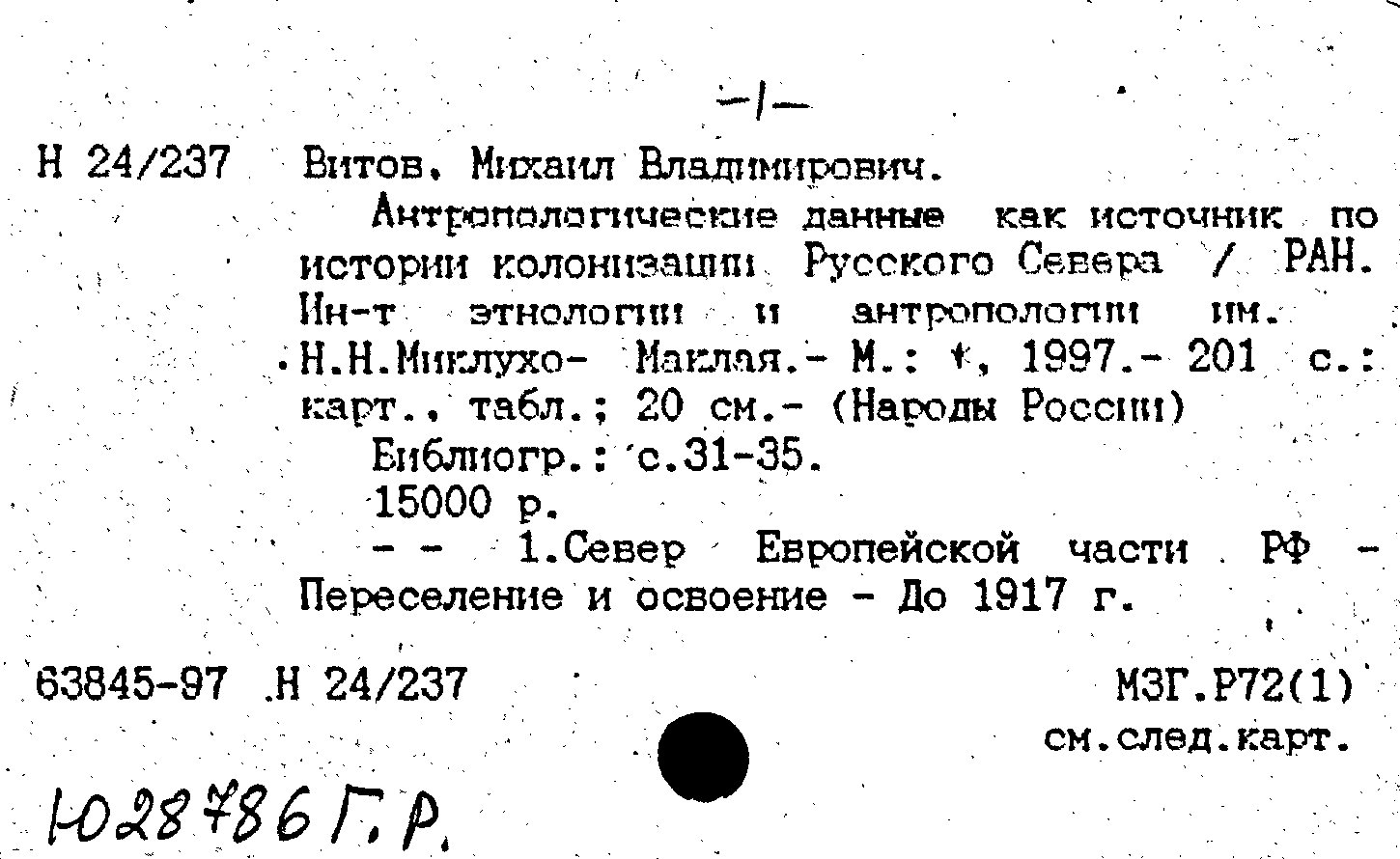 -1-

Н 24/237 Витов, Михаил Владимирович.

Антропологические данные как источник по истории колонизации Русского Севера / РАН. Ин-т этнологии и антропологии им. Н.Н.Миклухо- Маклая.- М.: *, 1997.- 201 с.: карт., табл.; 20 см.- (Народы России)

Библиогр.: с.31-35.

15000 р.

- - 1.Север Европейской части РФ - Переселение и освоение - До 1917 г.

63845-97 Н 24/237

МЗГ.Р72(1)
см.след.карт.

Ю28786 Г.Р.